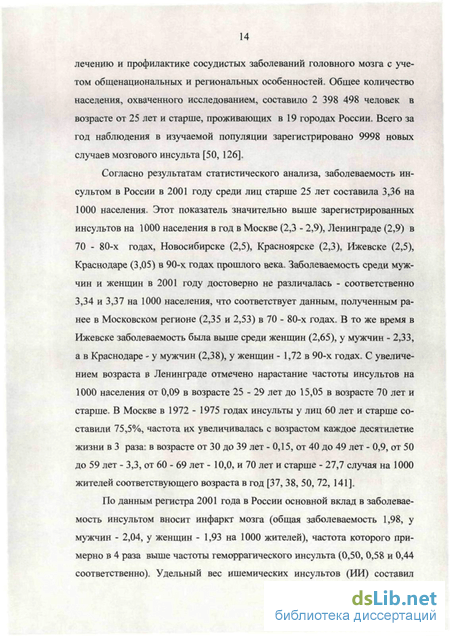 14

лечению и профилактике сосудистых заболеваний головного мозга с учетом общенациональных и региональных особенностей. Общее количество населения, охваченного исследованием, составило 2 398 498 человек в возрасте от 25 лет и старше, проживающих в 19 городах России. Всего за год наблюдения в изучаемой популяции зарегистрировано 9998 новых случаев мозгового инсульта [50, 126].

Согласно результатам статистического анализа, заболеваемость инсультом в России в 2001 году среди лиц старше 25 лет составила 3,36 на 1000 населения. Этот показатель значительно выше зарегистрированных инсультов на 1000 населения в год в Москве (2,3 - 2,9), Ленинграде (2,9) в 70 - 80-х годах, Новосибирске (2,5), Красноярске (2,3), Ижевске (2,5), Краснодаре (3,05) в 90-х годах прошлого века. Заболеваемость среди мужчин и женщин в 2001 году достоверно не различалась - соответственно 3,34 и 3,37 на 1000 населения, что соответствует данным, полученным ранее в Московском регионе (2,35 и 2,53) в 70 - 80-х годах. В то же время в Ижевске заболеваемость была выше среди женщин (2,65), у мужчин - 2,33, а в Краснодаре - у мужчин (2,38), у женщин - 1,72 в 90-х годах. С увеличением возраста в Ленинграде отмечено нарастание частоты инсультов на 1000 населения от 0,09 в возрасте 25 - 29 лет до 15,05 в возрасте 70 лет и старше. В Москве в 1972 - 1975 годах инсульты у лиц 60 лет и старше составили 75,5%, частота их увеличивалась с возрастом каждое десятилетие жизни в 3 раза: в возрасте от 30 до 39 лет - 0,15, от 40 до 49 лет - 0,9, от 50 до 59 лет - 3,3, от 60 - 69 лет - 10,0, и 70 лет и старше - 27,7 случая на 1000 жителей соответствующего возраста в год [37, 38, 50, 72, 141].

По данным регистра 2001 года в России основной вклад в заболеваемость инсультом вносит инфаркт мозга (общая заболеваемость 1,98, у мужчин - 2,04, у женщин - 1,93 на 1000 жителей), частота которого примерно в 4 раза выше частоты геморрагического инсульта (0,50, 0,58 и 0,44 соответственно). Удельный вес ишемических инсультов (ИИ) составил

dsLib.net
библиотека диссертаций